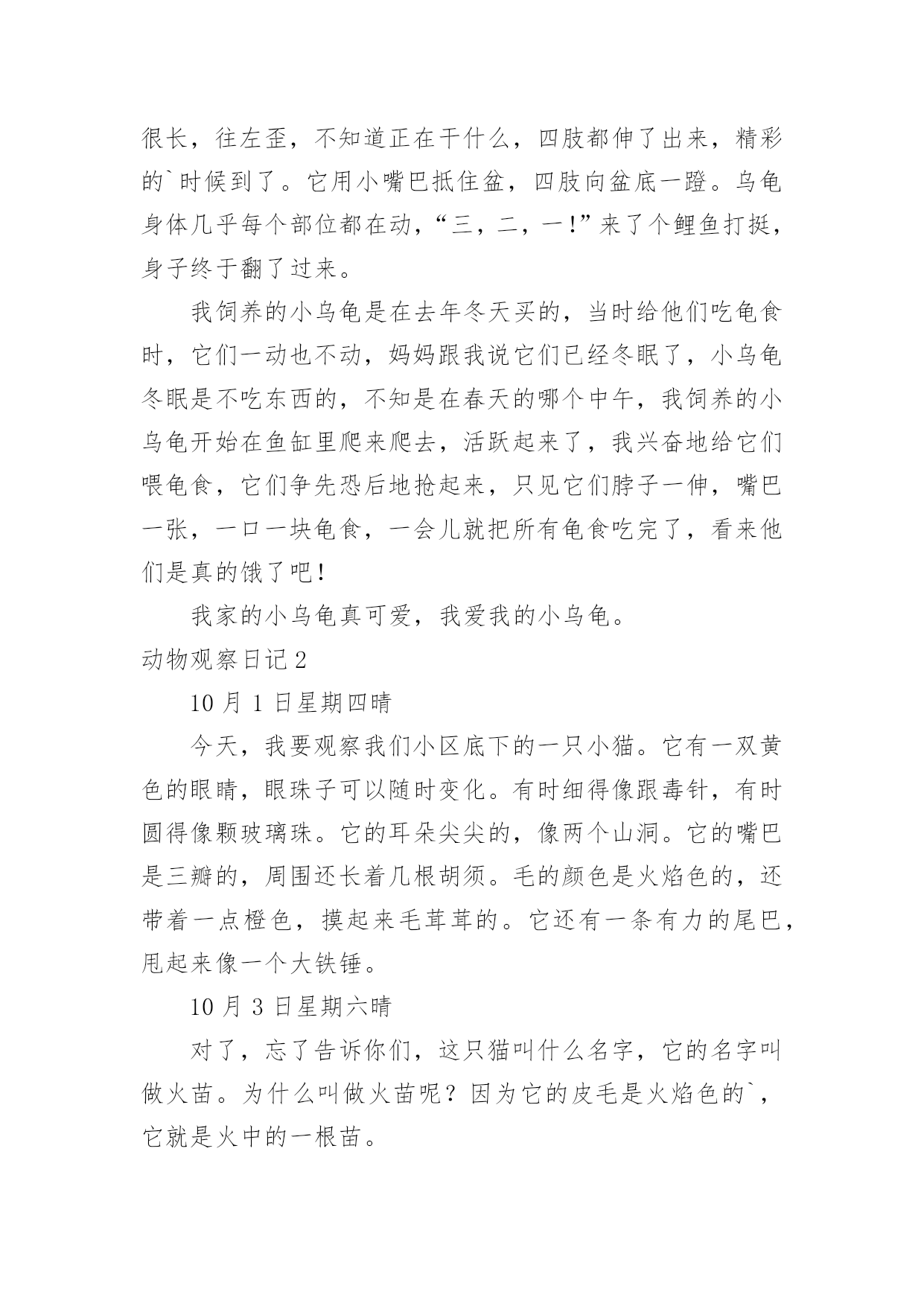 很长，往左歪，不知道正在干什么，四肢都伸了出来，精彩的`时候到了。它用小嘴巴抵住盆，四肢向盆底一蹬。乌龟身体几乎每个部位都在动，“三，二，一!”来了个鲤鱼打挺，身子终于翻了过来。

我饲养的小乌龟是在去年冬天买的，当时给他们吃龟食时，它们一动也不动，妈妈跟我说它们已经冬眠了，小乌龟冬眠是不吃东西的，不知是在春天的哪个中午，我饲养的小乌龟开始在鱼缸里爬来爬去，活跃起来了，我兴奋地给它们喂龟食，它们争先恐后地抢起来，只见它们脖子一伸，嘴巴一张，一口一块龟食，一会儿就把所有龟食吃完了，看来他们是真的饿了吧!

我家的小乌龟真可爱，我爱我的小乌龟。

动物观察日记2

10月1日星期四晴

今天，我要观察我们小区底下的一只小猫。它有一双黄色的眼睛，眼珠子可以随时变化。有时细得像跟毒针，有时圆得像颗玻璃珠。它的耳朵尖尖的，像两个山洞。它的嘴巴是三瓣的，周围还长着几根胡须。毛的颜色是火焰色的，还带着一点橙色，摸起来毛茸茸的。它还有一条有力的尾巴，甩起来像一个大铁锤。

10月3日星期六晴

对了，忘了告诉你们，这只猫叫什么名字，它的名字叫做火苗。为什么叫做火苗呢?因为它的皮毛是火焰色的`，它就是火中的一根苗。